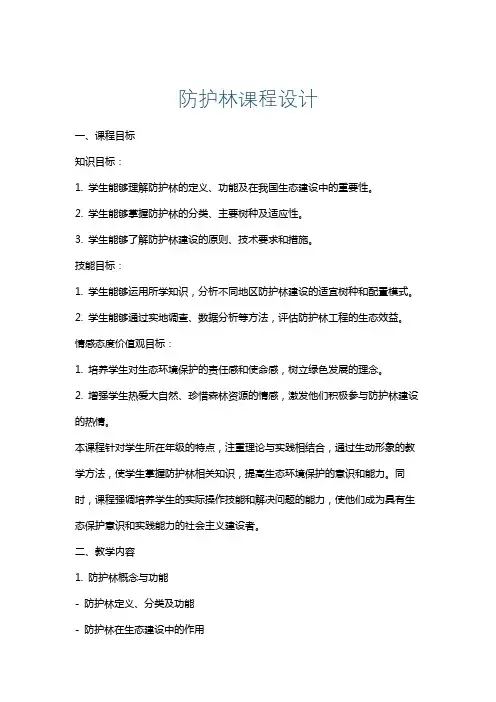 防护林课程设计

一、课程目标

知识目标：

1. 学生能够理解防护林的定义、功能及在我国生态建设中的重要性。

2. 学生能够掌握防护林的分类、主要树种及适应性。

3. 学生能够了解防护林建设的原则、技术要求和措施。

技能目标：

1. 学生能够运用所学知识，分析不同地区防护林建设的适宜树种和配置模式。

2. 学生能够通过实地调查、数据分析等方法，评估防护林工程的生态效益。

情感态度价值观目标：

1. 培养学生对生态环境保护的责任感和使命感，树立绿色发展的理念。

2. 增强学生热爱大自然、珍惜森林资源的情感，激发他们积极参与防护林建设的热情。

本课程针对学生所在年级的特点，注重理论与实践相结合，通过生动形象的教学方法，使学生掌握防护林相关知识，提高生态环境保护的意识和能力。同时，课程强调培养学生的实际操作技能和解决问题的能力，使他们成为具有生态保护意识和实践能力的社会主义建设者。

二、教学内容

1. 防护林概念与功能

- 防护林定义、分类及功能

- 防护林在生态建设中的作用